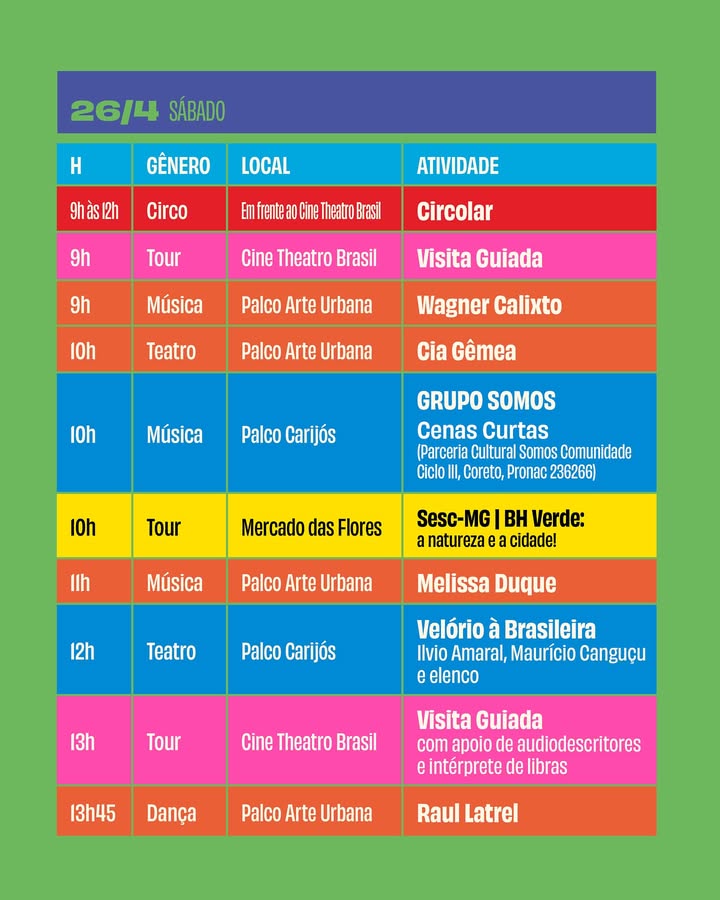 26/4 SÁBADO

| H | GÊNERO | LOCAL | ATIVIDADE |
|---|---|---|---|
| 9h às 12h | Circo | Em frente ao Cine Theatro Brasil | Circolar |
| 9h | Tour | Cine Theatro Brasil | Visita Guiada |
| 9h | Música | Palco Arte Urbana | Wagner Calixto |
| 10h | Teatro | Palco Arte Urbana | Cia Gêmea |
| 10h | Música | Palco Carijós | GRUPO SOMOS Cenas Curtas (Parceria Cultural Somos Comunidade Ciclo III, Coreto, Pronac 236266) |
| 10h | Tour | Mercado das Flores | Sesc-MG \| BH Verde: a natureza e a cidade! |
| 11h | Música | Palco Arte Urbana | Melissa Duque |
| 12h | Teatro | Palco Carijós | Velório à Brasileira Ilvio Amaral, Maurício Canguçu e elenco |
| 13h | Tour | Cine Theatro Brasil | Visita Guiada com apoio de audiodescritores e intérprete de libras |
| 13h45 | Dança | Palco Arte Urbana | Raul Latrel |